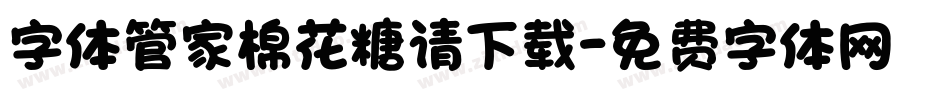 字体管家棉花糖请下载-免费字体网